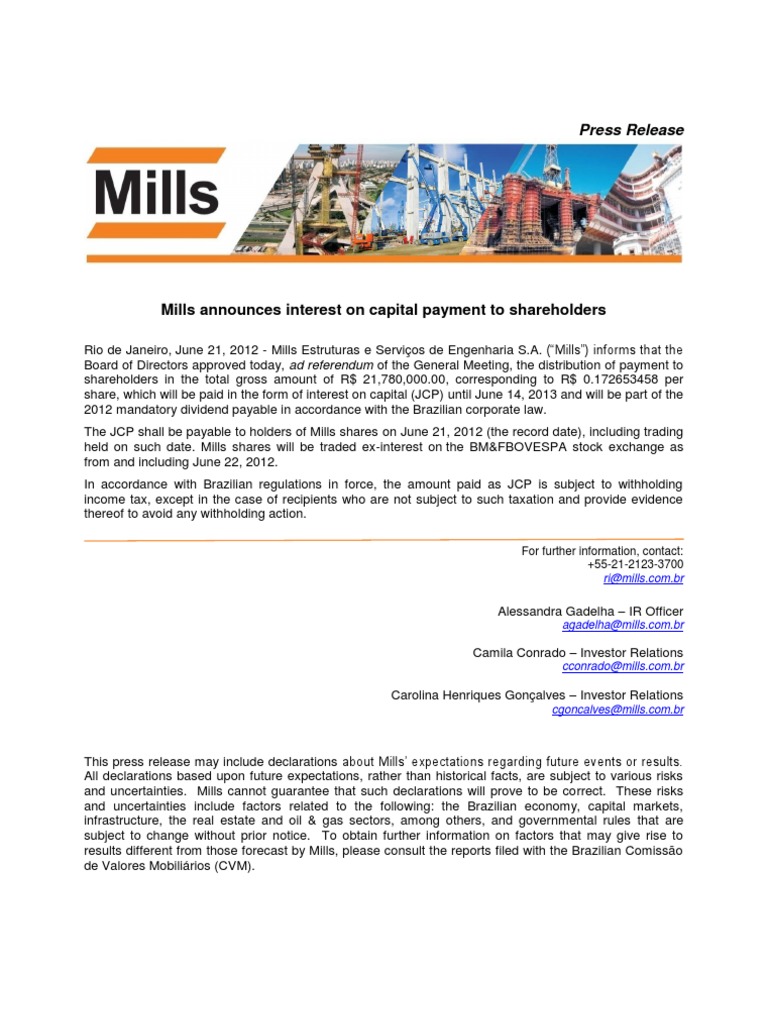 Press Release

Mills

Mills announces interest on capital payment to shareholders

Rio de Janeiro, June 21, 2012 - Mills Estruturas e Serviços de Engenharia S.A. ("Mills") informs that the Board of Directors approved today, ad referendum of the General Meeting, the distribution of payment to shareholders in the total gross amount of R$ 21,780,000.00, corresponding to R$ 0.172653458 per share, which will be paid in the form of interest on capital (JCP) until June 14, 2013 and will be part of the 2012 mandatory dividend payable in accordance with the Brazilian corporate law.

The JCP shall be payable to holders of Mills shares on June 21, 2012 (the record date), including trading held on such date. Mills shares will be traded ex-interest on the BM&FBOVESPA stock exchange as from and including June 22, 2012.

In accordance with Brazilian regulations in force, the amount paid as JCP is subject to withholding income tax, except in the case of recipients who are not subject to such taxation and provide evidence thereof to avoid any withholding action.

For further information, contact:
+55-21-2123-3700
ri@mills.com.br

Alessandra Gadelha – IR Officer
agadelha@mills.com.br

Camila Conrado – Investor Relations
cconrado@mills.com.br

Carolina Henriques Gonçalves – Investor Relations
cgoncalves@mills.com.br

This press release may include declarations about Mills' expectations regarding future events or results. All declarations based upon future expectations, rather than historical facts, are subject to various risks and uncertainties. Mills cannot guarantee that such declarations will prove to be correct. These risks and uncertainties include factors related to the following: the Brazilian economy, capital markets, infrastructure, the real estate and oil & gas sectors, among others, and governmental rules that are subject to change without prior notice. To obtain further information on factors that may give rise to results different from those forecast by Mills, please consult the reports filed with the Brazilian Comissão de Valores Mobiliários (CVM).